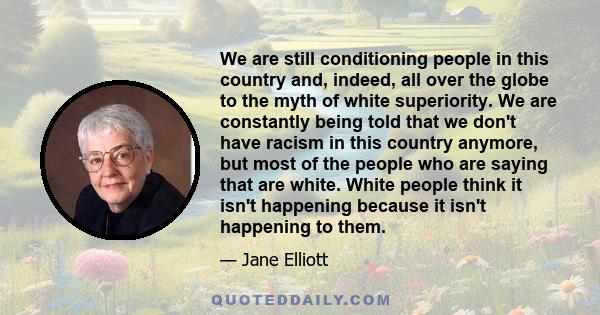 We are still conditioning people in this country and, indeed, all over the globe to the myth of white superiority. We are constantly being told that we don't have racism in this country anymore, but most of the people who are saying that are white. White people think it isn't happening because it isn't happening to them.

— Jane Elliott

QUOTEDDAILY.COM